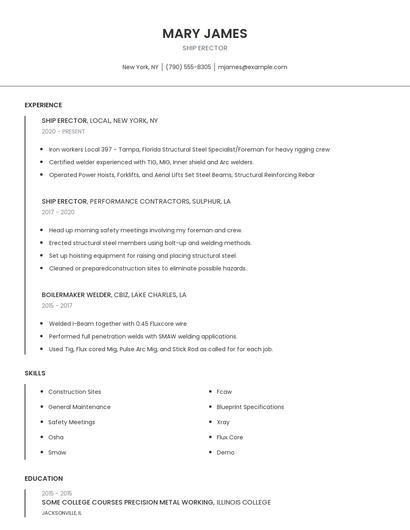 MARY JAMES

SHIP ERECTOR

New York, NY | (790) 555-8305 | mjames@example.com

EXPERIENCE

SHIP ERECTOR, LOCAL, NEW YORK, NY

2020 - PRESENT

- Iron workers Local 397 - Tampa, Florida Structural Steel Specialist/Foreman for heavy rigging crew
- Certified welder experienced with TIG, MIG, Inner shield and Arc welders.
- Operated Power Hoists, Forklifts, and Aerial Lifts Set Steel Beams, Structural Reinforcing Rebar

SHIP ERECTOR, PERFORMANCE CONTRACTORS, SULPHUR, LA

2017 - 2020

- Head up morning safety meetings involving my foreman and crew.
- Erected structural steel members using bolt-up and welding methods.
- Set up hoisting equipment for raising and placing structural steel.
- Cleaned or preparedconstruction sites to eliminate possible hazards.

BOILERMAKER WELDER, CBIZ, LAKE CHARLES, LA

2015 - 2017

- Welded I-Beam together with 0.45 Fluxcore wire
- Performed full penetration welds with SMAW welding applications.
- Used Tig, Flux cored Mig, Pulse Arc Mig, and Stick Rod as called for for each job.

SKILLS

- Construction Sites
- General Maintenance
- Safety Meetings
- Osha
- Smaw

- Fcaw
- Blueprint Specifications
- Xray
- Flux Core
- Demo

EDUCATION

2015 - 2015

SOME COLLEGE COURSES PRECISION METAL WORKING, ILLINOIS COLLEGE

JACKSONVILLE, IL